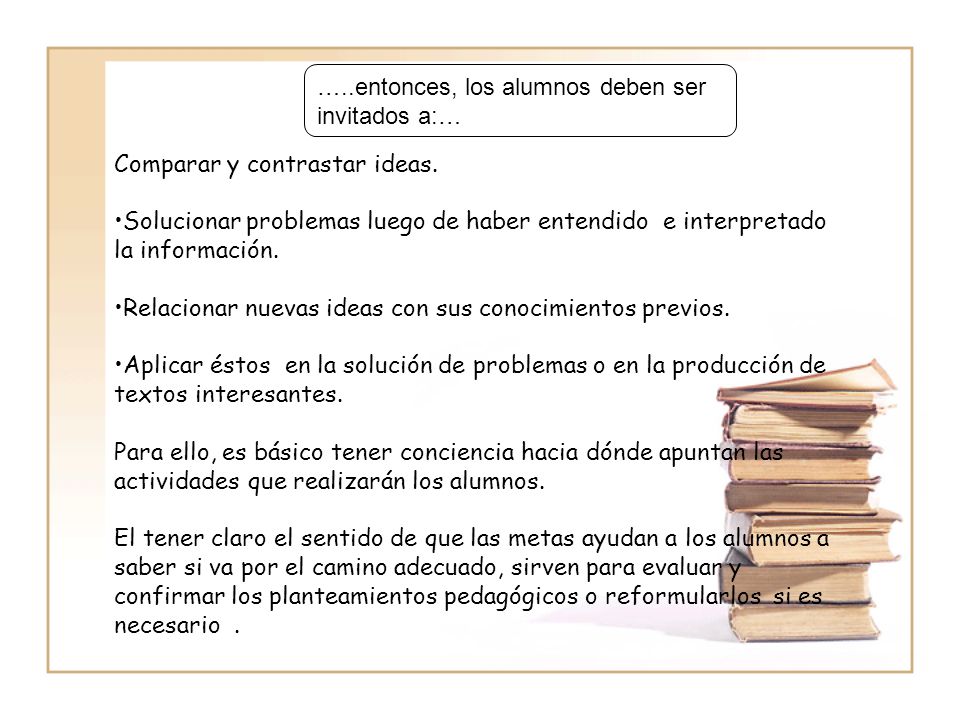 …..entonces, los alumnos deben ser invitados a:…

Comparar y contrastar ideas.

•Solucionar problemas luego de haber entendido e interpretado la información.

•Relacionar nuevas ideas con sus conocimientos previos.

•Aplicar éstos en la solución de problemas o en la producción de textos interesantes.

Para ello, es básico tener conciencia hacia dónde apuntan las actividades que realizarán los alumnos.

El tener claro el sentido de que las metas ayudan a los alumnos a saber si va por el camino adecuado, sirven para evaluar y confirmar los planteamientos pedagógicos o reformularlos si es necesario .